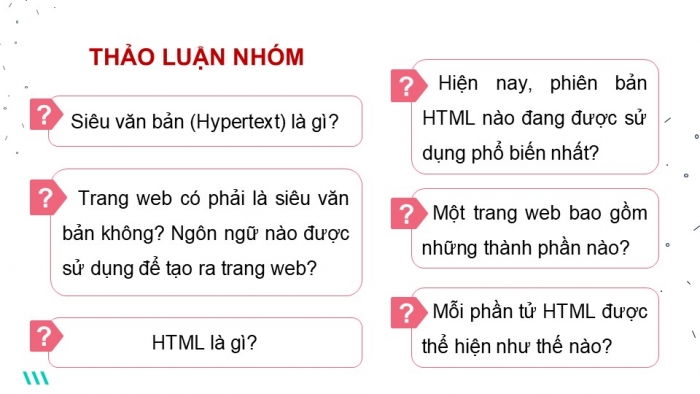 THẢO LUẬN NHÓM

?

Siêu văn bản (Hypertext) là gì?

?

Trang web có phải là siêu văn bản không? Ngôn ngữ nào được sử dụng để tạo ra trang web?

?

HTML là gì?

?

Hiện nay, phiên bản HTML nào đang được sử dụng phổ biến nhất?

?

Một trang web bao gồm những thành phần nào?

?

Mỗi phần tử HTML được thể hiện như thế nào?